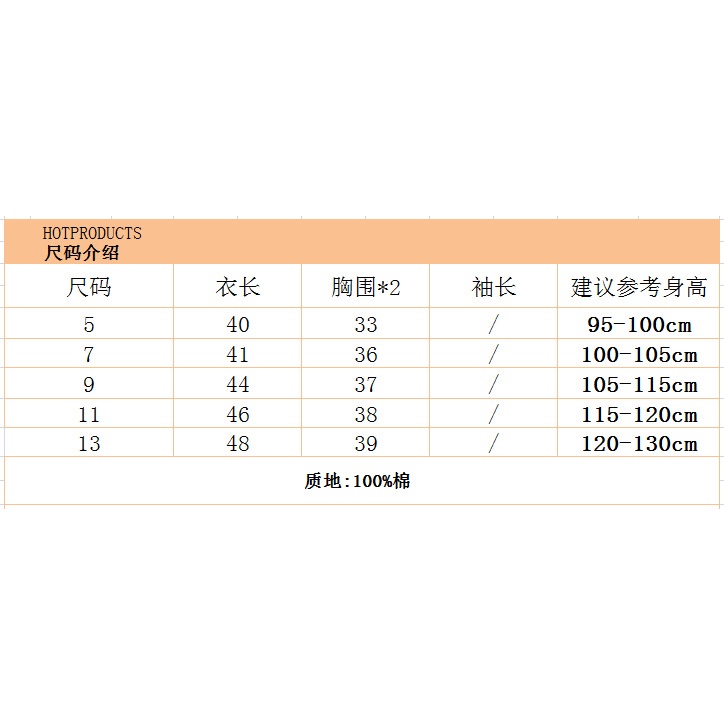 HOTPRODUCTS
尺码介绍

| 尺码 | 衣长 | 胸围*2 | 袖长 | 建议参考身高 |
|---|---|---|---|---|
| 5 | 40 | 33 | / | 95-100cm |
| 7 | 41 | 36 | / | 100-105cm |
| 9 | 44 | 37 | / | 105-115cm |
| 11 | 46 | 38 | / | 115-120cm |
| 13 | 48 | 39 | / | 120-130cm |

质地:100%棉